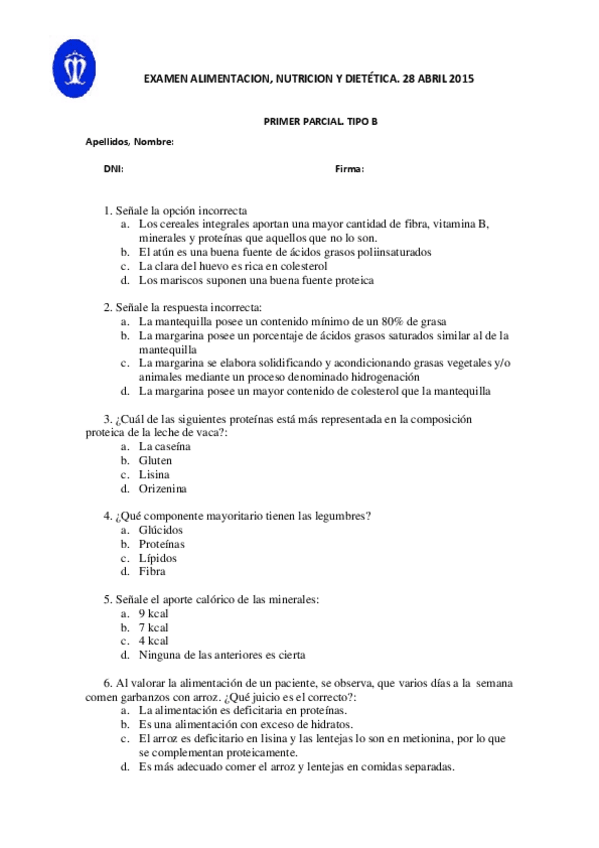 EXAMEN ALIMENTACION, NUTRICION Y DIETÉTICA. 28 ABRIL 2015

PRIMER PARCIAL. TIPO B

Apellidos, Nombre:

DNI: Firma:

1. Señale la opción incorrecta
a. Los cereales integrales aportan una mayor cantidad de fibra, vitamina B, minerales y proteínas que aquellos que no lo son.
b. El atún es una buena fuente de ácidos grasos poliinsaturados
c. La clara del huevo es rica en colesterol
d. Los mariscos suponen una buena fuente proteica

2. Señale la respuesta incorrecta:
a. La mantequilla posee un contenido mínimo de un 80% de grasa
b. La margarina posee un porcentaje de ácidos grasos saturados similar al de la mantequilla
c. La margarina se elabora solidificando y acondicionando grasas vegetales y/o animales mediante un proceso denominado hidrogenación
d. La margarina posee un mayor contenido de colesterol que la mantequilla

3. ¿Cuál de las siguientes proteínas está más representada en la composición proteica de la leche de vaca?:
a. La caseína
b. Gluten
c. Lisina
d. Orizenina

4. ¿Qué componente mayoritario tienen las legumbres?
a. Glúcidos
b. Proteínas
c. Lípidos
d. Fibra

5. Señale el aporte calórico de las minerales:
a. 9 kcal
b. 7 kcal
c. 4 kcal
d. Ninguna de las anteriores es cierta

6. Al valorar la alimentación de un paciente, se observa, que varios días a la semana comen garbanzos con arroz. ¿Qué juicio es el correcto?:
a. La alimentación es deficitaria en proteínas.
b. Es una alimentación con exceso de hidratos.
c. El arroz es deficitario en lisina y las lentejas lo son en metionina, por lo que se complementan proteicamente.
d. Es más adecuado comer el arroz y lentejas en comidas separadas.